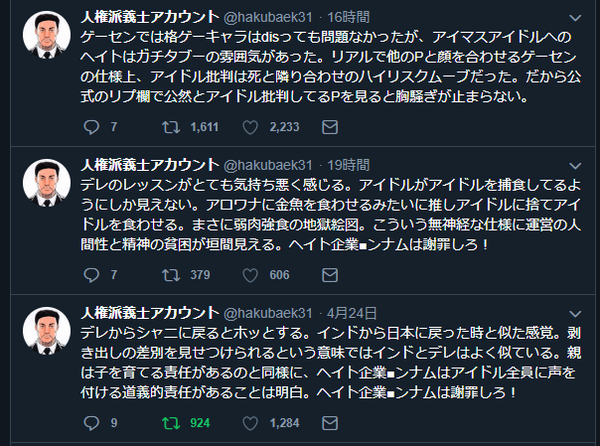 人権派義士アカウント @hakubaek31 · 16時間

ゲーセンでは格ゲーキャラはdisっても問題なかったが、アイマスアイドルへのヘイトはガチタブーの雰囲気があった。リアルで他のPと顔を合わせるゲーセンの仕様上、アイドル批判は死と隣り合わせのハイリスクムーブだった。だから公式のリプ欄で公然とアイドル批判してるPを見ると胸騒ぎが止まらない。

7 1,611 2,233

人権派義士アカウント @hakubaek31 · 19時間

デレのレッスンがとても気持ち悪く感じる。アイドルがアイドルを捕食してるようにしか見えない。アロワナに金魚を食わせるみたいに推しアイドルに捨てアイドルを食わせる。まさに弱肉強食の地獄絵図。こういう無神経な仕様に運営の人間性と精神の貧困が垣間見える。ヘイト企業■ンナムは謝罪しろ！

7 379 606

人権派義士アカウント @hakubaek31 · 4月24日

デレからシャニに戻るとホッとする。インドから日本に戻った時と似た感覚。剥き出しの差別を見せつけられるという意味ではインドとデレはよく似ている。親は子を育てる責任があるのと同様に、ヘイト企業■ンナムはアイドル全員に声を付ける道義的責任があることは明白。ヘイト企業■ンナムは謝罪しろ！

9 924 1,284